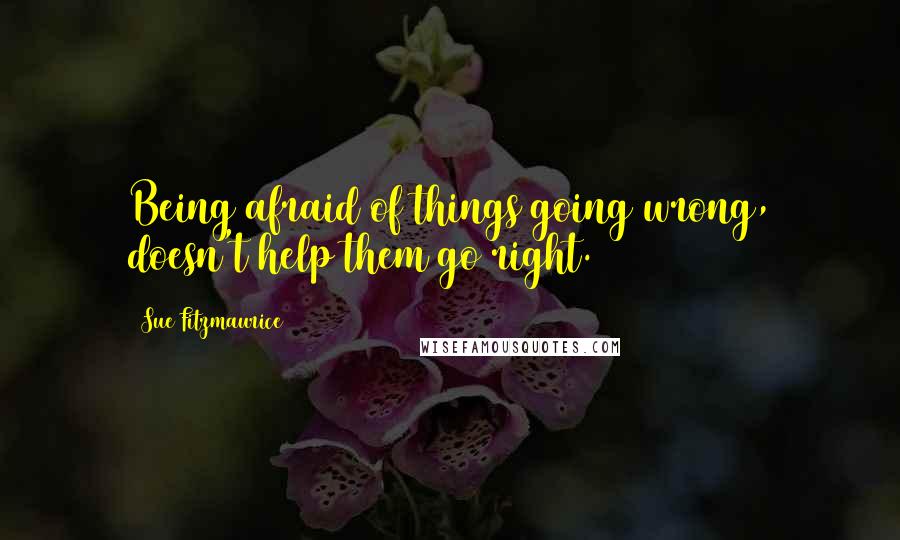 Being afraid of things going wrong, doesn't help them go right.

Sue Fitzmaurice

WISEFAMOUSQUOTES.COM